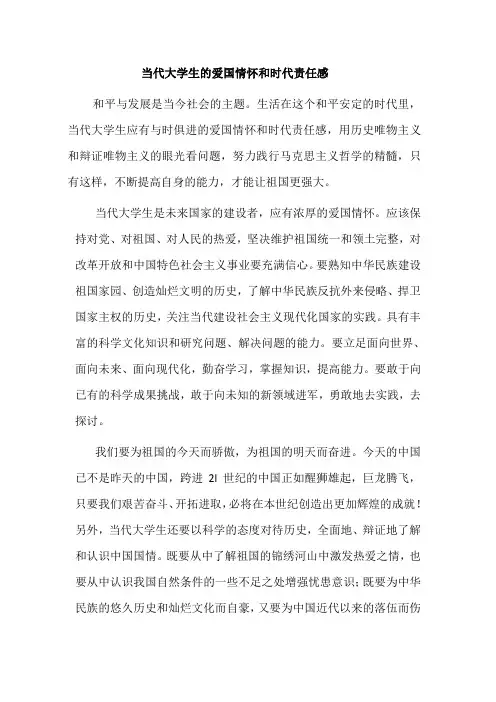 当代大学生的爱国情怀和时代责任感

和平与发展是当今社会的主题。生活在这个和平安定的时代里，当代大学生应有与时俱进的爱国情怀和时代责任感，用历史唯物主义和辩证唯物主义的眼光看问题，努力践行马克思主义哲学的精髓，只有这样，不断提高自身的能力，才能让祖国更强大。

当代大学生是未来国家的建设者，应有浓厚的爱国情怀。应该保持对党、对祖国、对人民的热爱，坚决维护祖国统一和领土完整，对改革开放和中国特色社会主义事业要充满信心。要熟知中华民族建设祖国家园、创造灿烂文明的历史，了解中华民族反抗外来侵略、捍卫国家主权的历史，关注当代建设社会主义现代化国家的实践。具有丰富的科学文化知识和研究问题、解决问题的能力。要立足面向世界、面向未来、面向现代化，勤奋学习，掌握知识，提高能力。要敢于向已有的科学成果挑战，敢于向未知的新领域进军，勇敢地去实践，去探讨。

我们要为祖国的今天而骄傲，为祖国的明天而奋进。今天的中国已不是昨天的中国，跨进 21 世纪的中国正如醒狮雄起，巨龙腾飞，只要我们艰苦奋斗、开拓进取，必将在本世纪创造出更加辉煌的成就！另外，当代大学生还要以科学的态度对待历史，全面地、辩证地了解和认识中国国情。既要从中了解祖国的锦绣河山中激发热爱之情，也要从中认识我国自然条件的一些不足之处增强忧患意识；既要为中华民族的悠久历史和灿烂文化而自豪，又要为中国近代以来的落伍而伤